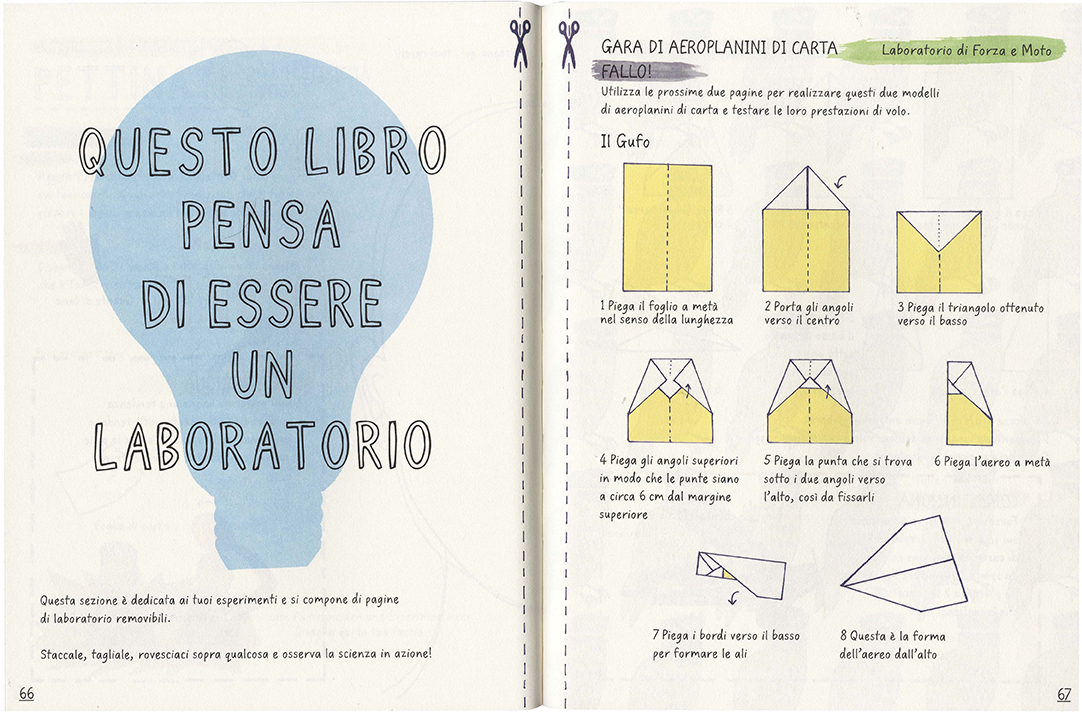 QUESTO LIBRO PENSA DI ESSERE UN LABORATORIO

Questa sezione è dedicata ai tuoi esperimenti e si compone di pagine di laboratorio removibili.

Staccale, tagliale, rovesciaci sopra qualcosa e osserva la scienza in azione!

66

GARA DI AEROPLANINI DI CARTA

Laboratorio di Forza e Moto

FALLO!

Utilizza le prossime due pagine per realizzare questi due modelli di aeroplanini di carta e testare le loro prestazioni di volo.

Il Gufo

1 Piega il foglio a metà nel senso della lunghezza

2 Porta gli angoli verso il centro

3 Piega il triangolo ottenuto verso il basso

4 Piega gli angoli superiori in modo che le punte siano a circa 6 cm dal margine superiore

5 Piega la punta che si trova sotto i due angoli verso l'alto, così da fissarli

6 Piega l'aereo a metà

7 Piega i bordi verso il basso per formare le ali

8 Questa è la forma dell'aereo dall'alto

67